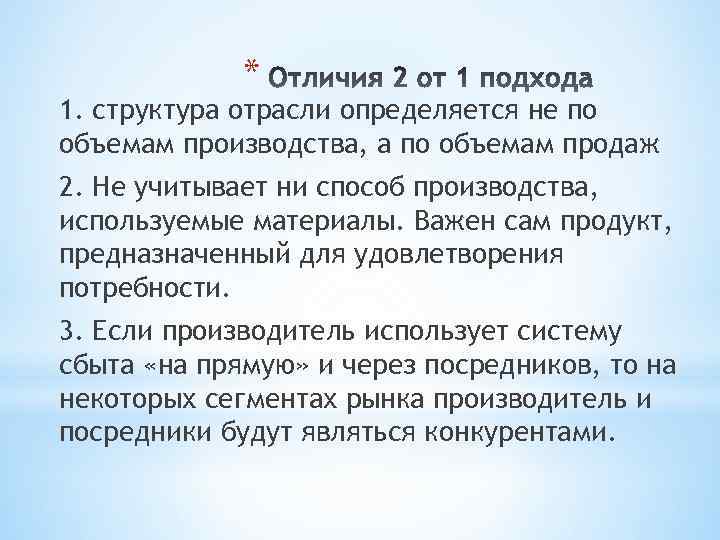 * Отличия 2 от 1 подхода

1. структура отрасли определяется не по объемам производства, а по объемам продаж

2. Не учитывает ни способ производства, используемые материалы. Важен сам продукт, предназначенный для удовлетворения потребности.

3. Если производитель использует систему сбыта «на прямую» и через посредников, то на некоторых сегментах рынка производитель и посредники будут являться конкурентами.